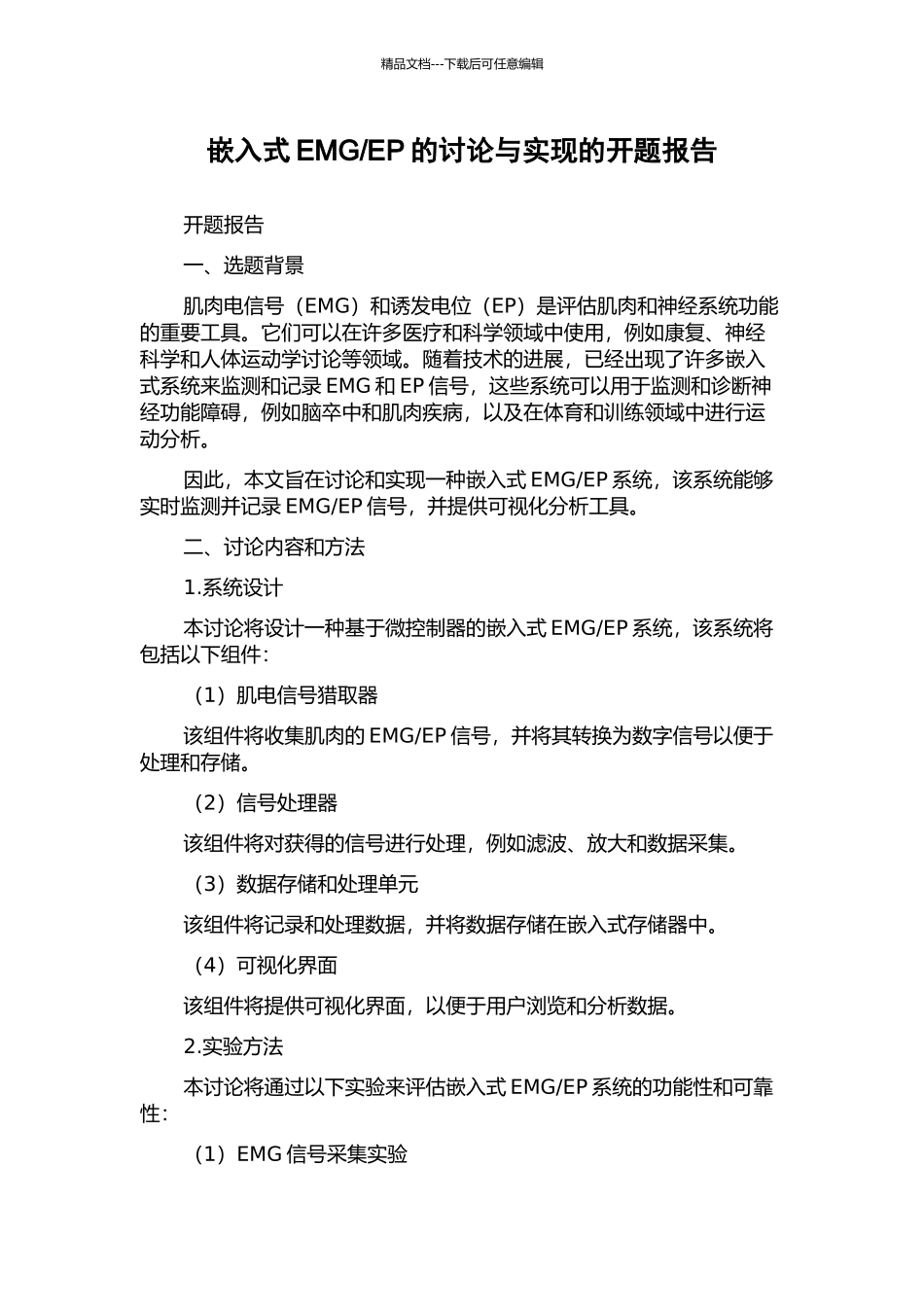 精品文档---下载后可任意编辑

嵌入式 EMG/EP 的讨论与实现的开题报告

开题报告

一、选题背景

肌肉电信号（EMG）和诱发电位（EP）是评估肌肉和神经系统功能的重要工具。它们可以在许多医疗和科学领域中使用，例如康复、神经科学和人体运动学讨论等领域。随着技术的进展，已经出现了许多嵌入式系统来监测和记录 EMG 和 EP 信号，这些系统可以用于监测和诊断神经功能障碍，例如脑卒中和肌肉疾病，以及在体育和训练领域中进行运动分析。

因此，本文旨在讨论和实现一种嵌入式 EMG/EP 系统，该系统能够实时监测并记录 EMG/EP 信号，并提供可视化分析工具。

二、讨论内容和方法

1.系统设计

本讨论将设计一种基于微控制器的嵌入式 EMG/EP 系统，该系统将包括以下组件：

（1）肌电信号猎取器

该组件将收集肌肉的 EMG/EP 信号，并将其转换为数字信号以便于处理和存储。

（2）信号处理器

该组件将对获得的信号进行处理，例如滤波、放大和数据采集。

（3）数据存储和处理单元

该组件将记录和处理数据，并将数据存储在嵌入式存储器中。

（4）可视化界面

该组件将提供可视化界面，以便于用户浏览和分析数据。

2.实验方法

本讨论将通过以下实验来评估嵌入式 EMG/EP 系统的功能性和可靠性：

（1）EMG 信号采集实验